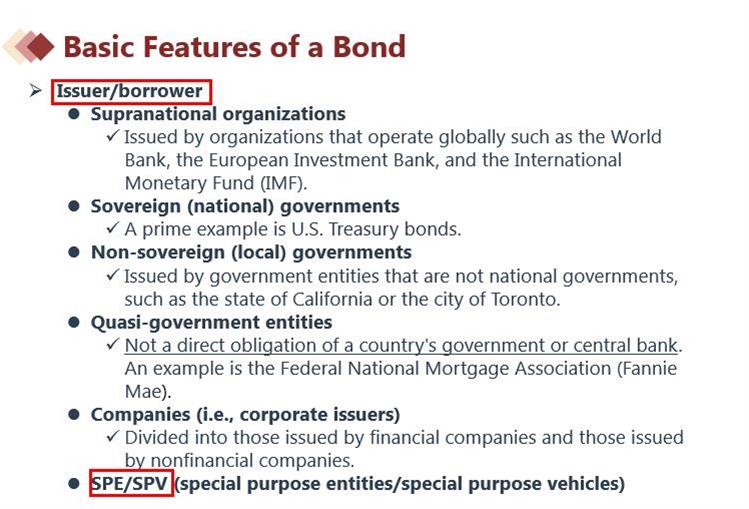 Basic Features of a Bond

➢ Issuer/borrower

● Supranational organizations

✓ Issued by organizations that operate globally such as the World Bank, the European Investment Bank, and the International Monetary Fund (IMF).

● Sovereign (national) governments

✓ A prime example is U.S. Treasury bonds.

● Non-sovereign (local) governments

✓ Issued by government entities that are not national governments, such as the state of California or the city of Toronto.

● Quasi-government entities

✓ Not a direct obligation of a country's government or central bank. An example is the Federal National Mortgage Association (Fannie Mae).

● Companies (i.e., corporate issuers)

✓ Divided into those issued by financial companies and those issued by nonfinancial companies.

● SPE/SPV (special purpose entities/special purpose vehicles)